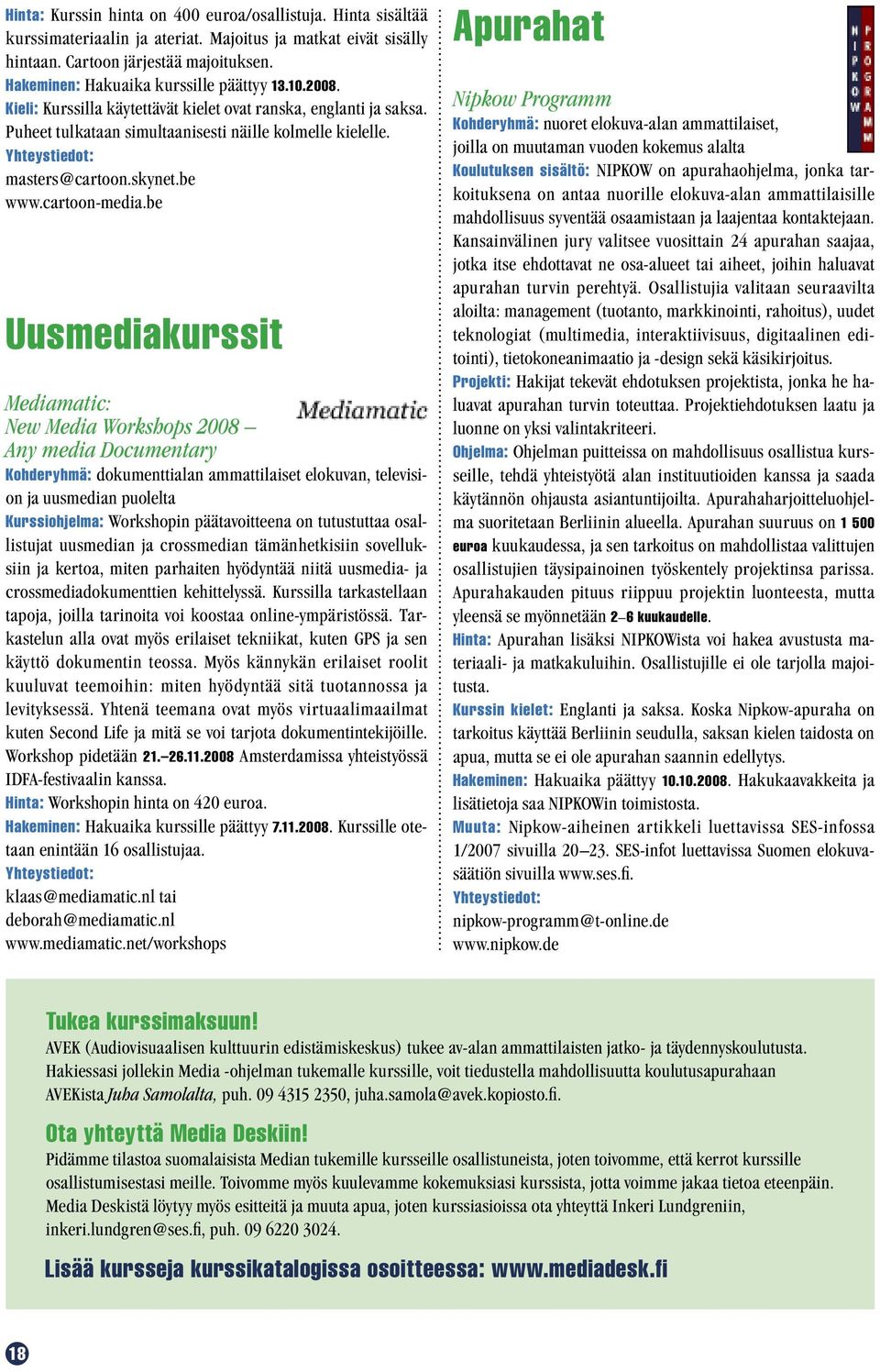 Hinta: Kurssin hinta on 400 euroa/osallistuja. Hinta sisältää kurssimateriaalin ja ateriat. Majoitus ja matkat eivät sisälly hintaan. Cartoon järjestää majoituksen.
Hakeminen: Hakuaika kurssille päättyy 13.10.2008.
Kieli: Kurssilla käytettävät kielet ovat ranska, englanti ja saksa. Puheet tulkataan simultaanisesti näille kolmelle kielelle.
Yhteystiedot:
masters@cartoon.skynet.be
www.cartoon-media.be

Uusmediakurssit

Mediamatic:
New Media Workshops 2008 –
Any media Documentary

Mediamatic

Kohderyhmä: dokumenttialan ammattilaiset elokuvan, television ja uusmedian puolelta
Kurssiohjelma: Workshopin päätavoitteena on tutustuttaa osallistujat uusmedian ja crossmedian tämänhetkisiin sovelluksiin ja kertoa, miten parhaiten hyödyntää niitä uusmedia- ja crossmediadokumenttien kehittelyssä. Kurssilla tarkastellaan tapoja, joilla tarinoita voi koostaa online-ympäristössä. Tarkastelun alla ovat myös erilaiset tekniikat, kuten GPS ja sen käyttö dokumentin teossa. Myös kännykän erilaiset roolit kuuluvat teemoihin: miten hyödyntää sitä tuotannossa ja levityksessä. Yhtenä teemana ovat myös virtuaalimaailmat kuten Second Life ja mitä se voi tarjota dokumentintekijöille. Workshop pidetään 21.–26.11.2008 Amsterdamissa yhteistyössä IDFA-festivaalin kanssa.
Hinta: Workshopin hinta on 420 euroa.
Hakeminen: Hakuaika kurssille päättyy 7.11.2008. Kurssille otetaan enintään 16 osallistujaa.
Yhteystiedot:
klaas@mediamatic.nl tai
deborah@mediamatic.nl
www.mediamatic.net/workshops

Apurahat

NIPKOW PROGRAMM

Nipkow Programm
Kohderyhmä: nuoret elokuva-alan ammattilaiset, joilla on muutaman vuoden kokemus alalta
Koulutuksen sisältö: NIPKOW on apurahaohjelma, jonka tarkoituksena on antaa nuorille elokuva-alan ammattilaisille mahdollisuus syventää osaamistaan ja laajentaa kontaktejaan. Kansainvälinen jury valitsee vuosittain 24 apurahan saajaa, jotka itse ehdottavat ne osa-alueet tai aiheet, joihin haluavat apurahan turvin perehtyä. Osallistujia valitaan seuraavilta aloilta: management (tuotanto, markkinointi, rahoitus), uudet teknologiat (multimedia, interaktiivisuus, digitaalinen editointi), tietokoneanimaatio ja -design sekä käsikirjoitus.
Projekti: Hakijat tekevät ehdotuksen projektista, jonka he haluavat apurahan turvin toteuttaa. Projektiehdotuksen laatu ja luonne on yksi valintakriteeri.
Ohjelma: Ohjelman puitteissa on mahdollisuus osallistua kursseille, tehdä yhteistyötä alan instituutioiden kanssa ja saada käytännön ohjausta asiantuntijoilta. Apurahaharjoitteluohjelma suoritetaan Berliinin alueella. Apurahan suuruus on 1 500 euroa kuukaudessa, ja sen tarkoitus on mahdollistaa valittujen osallistujien täysipainoinen työskentely projektinsa parissa. Apurahakauden pituus riippuu projektin luonteesta, mutta yleensä se myönnetään 2–6 kuukaudelle.
Hinta: Apurahan lisäksi NIPKOWista voi hakea avustusta materiaali- ja matkakuluihin. Osallistujille ei ole tarjolla majoitusta.
Kurssin kielet: Englanti ja saksa. Koska Nipkow-apuraha on tarkoitus käyttää Berliinin seudulla, saksan kielen taidosta on apua, mutta se ei ole apurahan saannin edellytys.
Hakeminen: Hakuaika päättyy 10.10.2008. Hakukaavakkeita ja lisätietoja saa NIPKOWin toimistosta.
Muuta: Nipkow-aiheinen artikkeli luettavissa SES-infossa 1/2007 sivuilla 20–23. SES-infot luettavissa Suomen elokuvasäätiön sivuilla www.ses.fi.
Yhteystiedot:
nipkow-programm@t-online.de
www.nipkow.de

Tukea kurssimaksuun!
AVEK (Audiovisuaalisen kulttuurin edistämiskeskus) tukee av-alan ammattilaisten jatko- ja täydennyskoulutusta. Hakiessasi jollekin Media -ohjelman tukemalle kurssille, voit tiedustella mahdollisuutta koulutusapurahaan AVEKista Juha Samolalta, puh. 09 4315 2350, juha.samola@avek.kopiosto.fi.

Ota yhteyttä Media Deskiin!
Pidämme tilastoa suomalaisista Median tukemille kursseille osallistuneista, joten toivomme, että kerrot kurssille osallistumisestasi meille. Toivomme myös kuulevamme kokemuksiasi kurssista, jotta voimme jakaa tietoa eteenpäin. Media Deskistä löytyy myös esitteitä ja muuta apua, joten kurssiasioissa ota yhteyttä Inkeri Lundgreniin, inkeri.lundgren@ses.fi, puh. 09 6220 3024.

Lisää kursseja kurssikatalogissa osoitteessa: www.mediadesk.fi

18